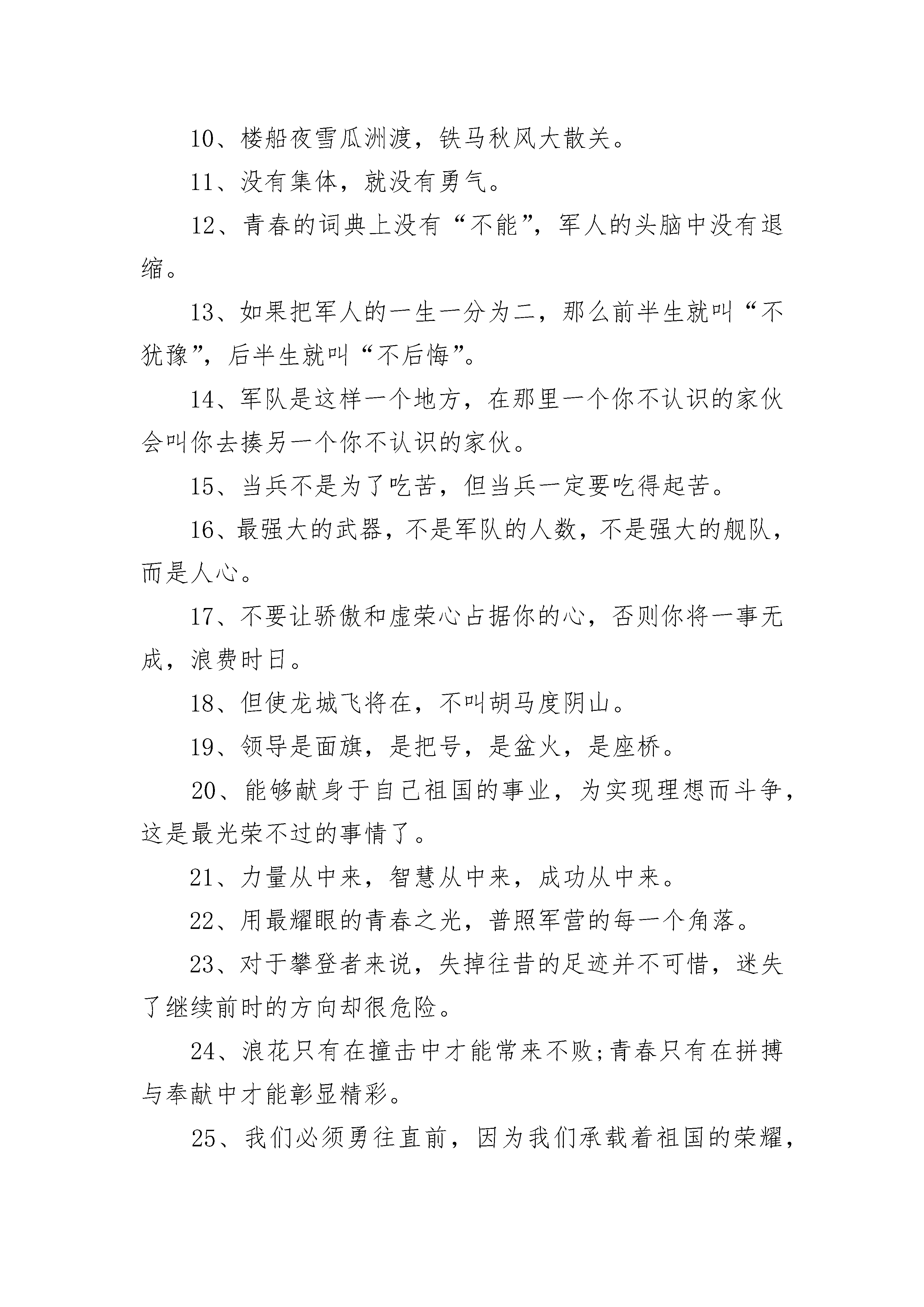 10、楼船夜雪瓜洲渡，铁马秋风大散关。

11、没有集体，就没有勇气。

12、青春的词典上没有“不能”，军人的头脑中没有退缩。

13、如果把军人的一生一分为二，那么前半生就叫“不犹豫”，后半生就叫“不后悔”。

14、军队是这样一个地方，在那里一个你不认识的家伙会叫你去揍另一个你不认识的家伙。

15、当兵不是为了吃苦，但当兵一定要吃得起苦。

16、最强大的武器，不是军队的人数，不是强大的舰队，而是人心。

17、不要让骄傲和虚荣心占据你的心，否则你将一事无成，浪费时日。

18、但使龙城飞将在，不叫胡马度阴山。

19、领导是面旗，是把号，是盆火，是座桥。

20、能够献身于自己祖国的事业，为实现理想而斗争，这是最光荣不过的事情了。

21、力量从中来，智慧从中来，成功从中来。

22、用最耀眼的青春之光，普照军营的每一个角落。

23、对于攀登者来说，失掉往昔的足迹并不可惜，迷失了继续前时的方向却很危险。

24、浪花只有在撞击中才能常来不败;青春只有在拼搏与奉献中才能彰显精彩。

25、我们必须勇往直前，因为我们承载着祖国的荣耀，